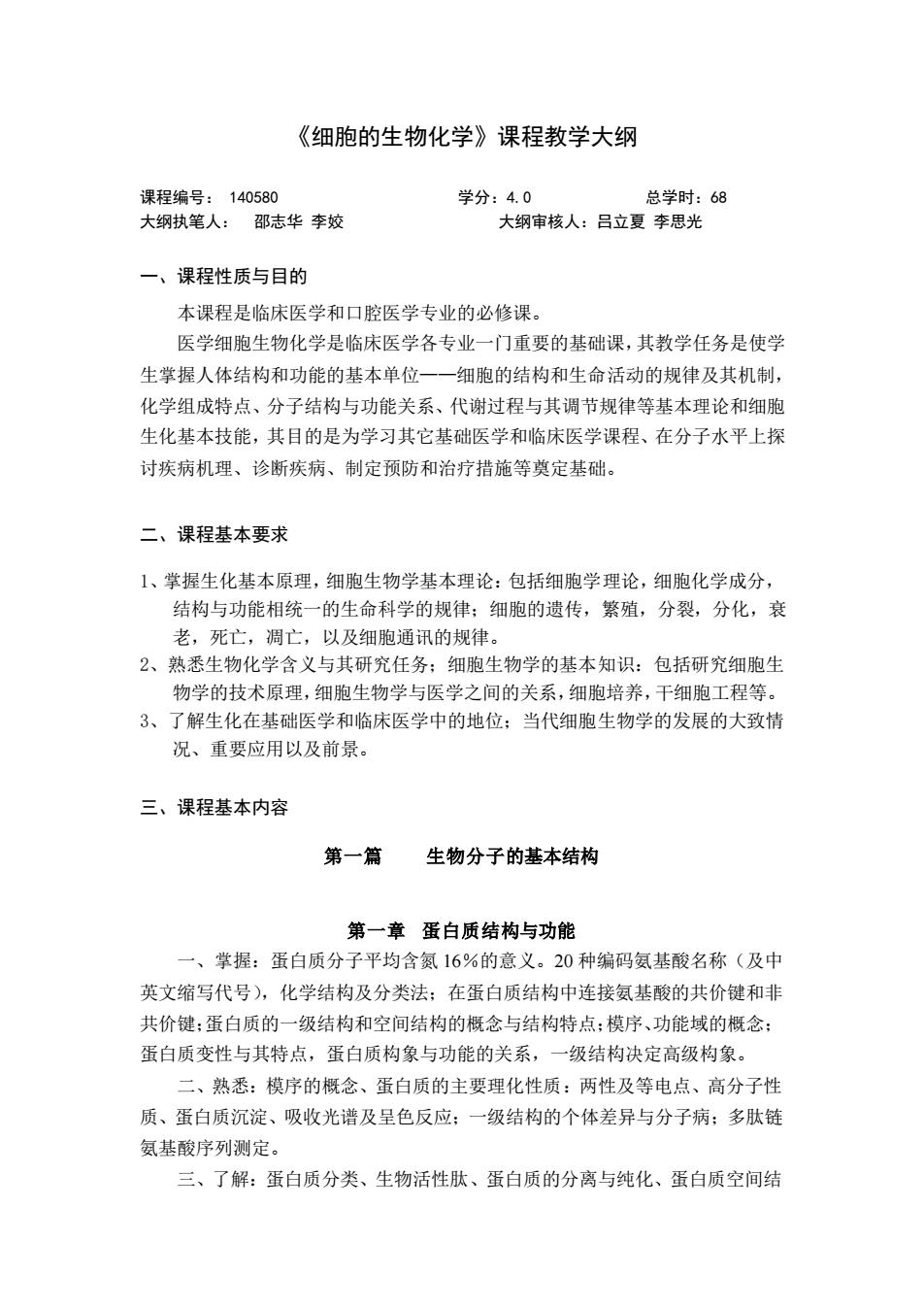 《细胞的生物化学》课程教学大纲

课程编号： 140580　　学分：4.0　　总学时：68
大纲执笔人：　邵志华 李姣　　大纲审核人：吕立夏 李思光

一、课程性质与目的

本课程是临床医学和口腔医学专业的必修课。

医学细胞生物化学是临床医学各专业一门重要的基础课，其教学任务是使学生掌握人体结构和功能的基本单位——细胞的结构和生命活动的规律及其机制，化学组成特点、分子结构与功能关系、代谢过程与其调节规律等基本理论和细胞生化基本技能，其目的是为学习其它基础医学和临床医学课程、在分子水平上探讨疾病机理、诊断疾病、制定预防和治疗措施等奠定基础。

二、课程基本要求

1、掌握生化基本原理，细胞生物学基本理论：包括细胞学理论，细胞化学成分，结构与功能相统一的生命科学的规律；细胞的遗传，繁殖，分裂，分化，衰老，死亡，凋亡，以及细胞通讯的规律。
2、熟悉生物化学含义与其研究任务；细胞生物学的基本知识：包括研究细胞生物学的技术原理，细胞生物学与医学之间的关系，细胞培养，干细胞工程等。
3、了解生化在基础医学和临床医学中的地位；当代细胞生物学的发展的大致情况、重要应用以及前景。

三、课程基本内容

第一篇　生物分子的基本结构

第一章　蛋白质结构与功能

一、掌握：蛋白质分子平均含氮 16%的意义。20 种编码氨基酸名称（及中英文缩写代号），化学结构及分类法；在蛋白质结构中连接氨基酸的共价键和非共价键;蛋白质的一级结构和空间结构的概念与结构特点;模序、功能域的概念;蛋白质变性与其特点，蛋白质构象与功能的关系，一级结构决定高级构象。

二、熟悉：模序的概念、蛋白质的主要理化性质：两性及等电点、高分子性质、蛋白质沉淀、吸收光谱及呈色反应；一级结构的个体差异与分子病；多肽链氨基酸序列测定。

三、了解：蛋白质分类、生物活性肽、蛋白质的分离与纯化、蛋白质空间结